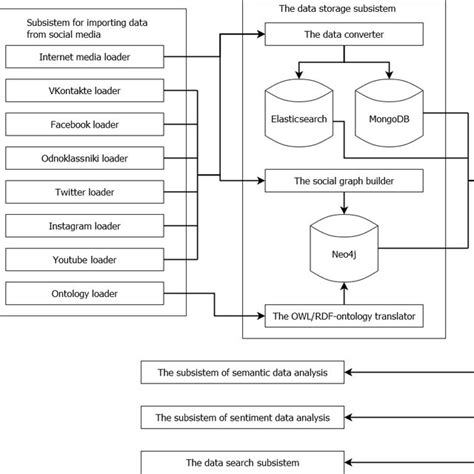 Subsistem for importing data from social media

Internet media loader

VKontakte loader

Facebook loader

Odnoklassniki loader

Twitter loader

Instagram loader

Youtube loader

Ontology loader

The data storage subsistem

The data converter

Elasticsearch

MongoDB

The social graph builder

Neo4j

The OWL/RDF-ontology translator

The subsistem of semantic data analysis

The subsistem of sentiment data analysis

The data search subsistem